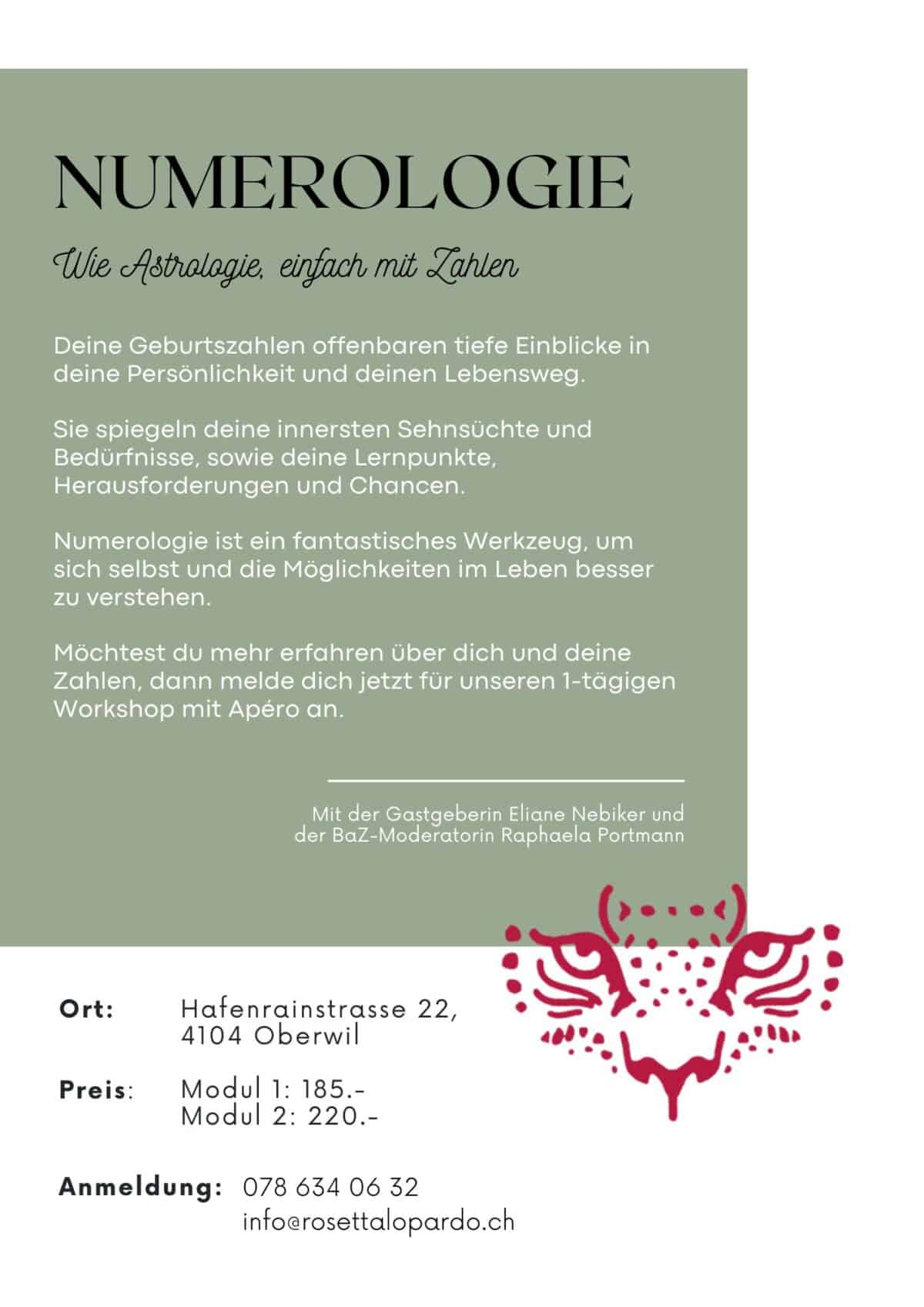 NUMEROLOGIE

Wie Astrologie, einfach mit Zahlen

Deine Geburtszahlen offenbaren tiefe Einblicke in deine Persönlichkeit und deinen Lebensweg.

Sie spiegeln deine innersten Sehnsüchte und Bedürfnisse, sowie deine Lernpunkte, Herausforderungen und Chancen.

Numerologie ist ein fantastisches Werkzeug, um sich selbst und die Möglichkeiten im Leben besser zu verstehen.

Möchtest du mehr erfahren über dich und deine Zahlen, dann melde dich jetzt für unseren 1-tägigen Workshop mit Apéro an.

Mit der Gastgeberin Eliane Nebiker und der BaZ-Moderatorin Raphaela Portmann

Ort: Hafenrainstrasse 22, 4104 Oberwil

Preis: Modul 1: 185.-
Modul 2: 220.-

Anmeldung: 078 634 06 32
info@rosettalopardo.ch